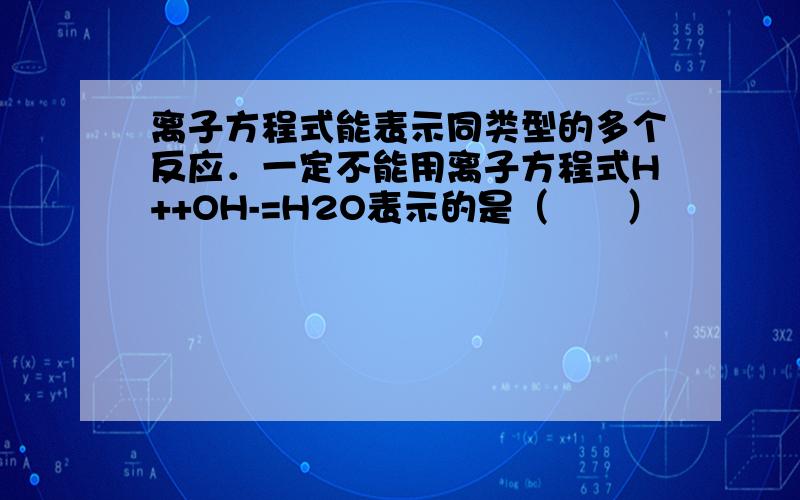 离子方程式能表示同类型的多个反应．一定不能用离子方程式H++OH-=H2O表示的是（　　）